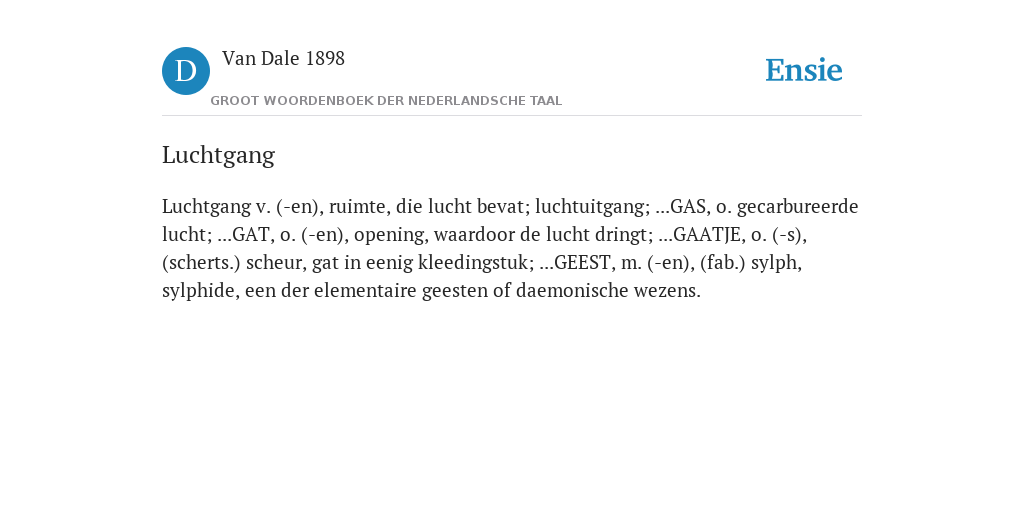 D

Van Dale 1898

GROOT WOORDENBOEK DER NEDERLANDSCHE TAAL

Ensie

Luchtgang

Luchtgang v. (-en), ruimte, die lucht bevat; luchtuitgang; ...GAS, o. gecarbureerde lucht; ...GAT, o. (-en), opening, waardoor de lucht dringt; ...GAATJE, o. (-s), (scherts.) scheur, gat in eenig kleedingstuk; ...GEEST, m. (-en), (fab.) sylph, sylphide, een der elementaire geesten of daemonische wezens.